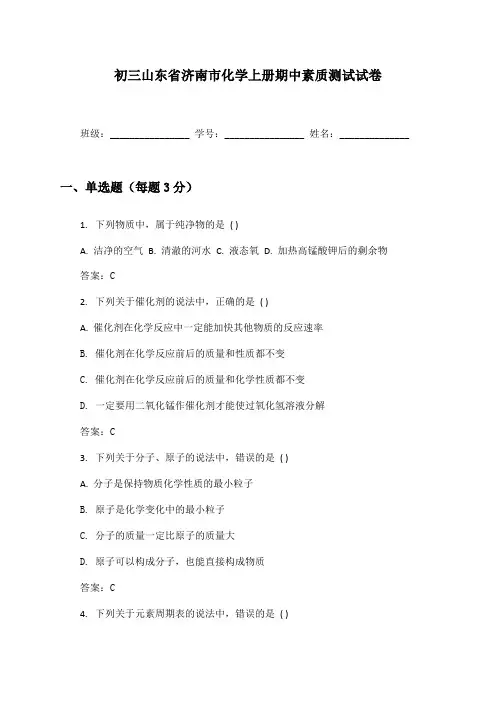 初三山东省济南市化学上册期中素质测试试卷

班级：________________ 学号：________________ 姓名：______________

一、单选题（每题3分）

1. 下列物质中，属于纯净物的是（）

A. 洁净的空气 B. 清澈的河水 C. 液态氧 D. 加热高锰酸钾后的剩余物

答案：C

2. 下列关于催化剂的说法中，正确的是（）

A. 催化剂在化学反应中一定能加快其他物质的反应速率

B. 催化剂在化学反应前后的质量和性质都不变

C. 催化剂在化学反应前后的质量和化学性质都不变

D. 一定要用二氧化锰作催化剂才能使过氧化氢溶液分解

答案：C

3. 下列关于分子、原子的说法中，错误的是（）

A. 分子是保持物质化学性质的最小粒子

B. 原子是化学变化中的最小粒子

C. 分子的质量一定比原子的质量大

D. 原子可以构成分子，也能直接构成物质

答案：C

4. 下列关于元素周期表的说法中，错误的是（）